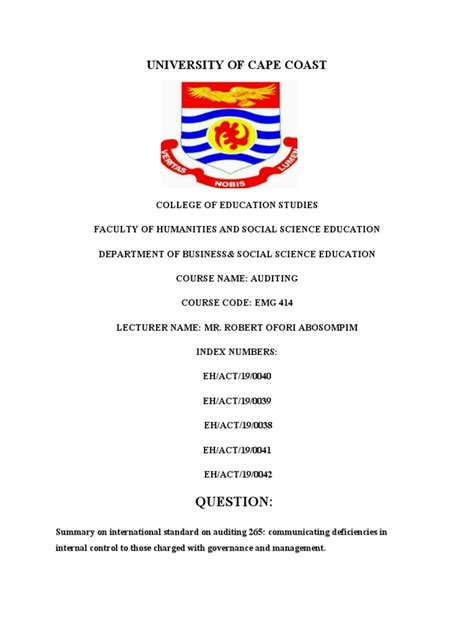 UNIVERSITY OF CAPE COAST

VERITAS NOBIS LUMEN

COLLEGE OF EDUCATION STUDIES

FACULTY OF HUMANITIES AND SOCIAL SCIENCE EDUCATION

DEPARTMENT OF BUSINESS& SOCIAL SCIENCE EDUCATION

COURSE NAME: AUDITING

COURSE CODE: EMG 414

LECTURER NAME: MR. ROBERT OFORI ABOSOMPIM

INDEX NUMBERS:

EH/ACT/19/0040

EH/ACT/19/0039

EH/ACT/19/0038

EH/ACT/19/0041

EH/ACT/19/0042

QUESTION:

Summary on international standard on auditing 265: communicating deficiencies in internal control to those charged with governance and management.